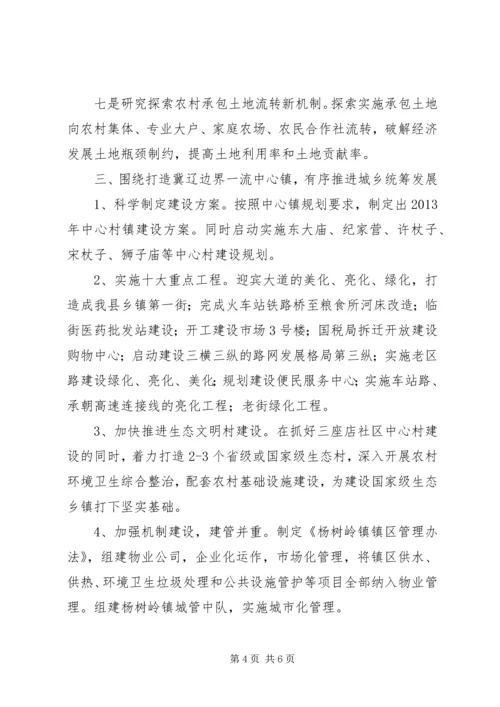 七是研究探索农村承包土地流转新机制。探索实施承包土地向农村集体、专业大户、家庭农场、农民合作社流转，破解经济发展土地瓶颈制约，提高土地利用率和土地贡献率。

三、围绕打造冀辽边界一流中心镇，有序推进城乡统筹发展

1、科学制定建设方案。按照中心镇规划要求，制定出2013年中心村镇建设方案。同时启动实施东大庙、纪家营、许杖子、宋杖子、狮子庙等中心村建设规划。

2、实施十大重点工程。迎宾大道的美化、亮化、绿化，打造成我县乡镇第一街；完成火车站铁路桥至粮食所河床改造；临街医药批发站建设；开工建设市场3号楼；国税局拆迁开放建设购物中心；启动建设三横三纵的路网发展格局第三纵；实施老区路建设绿化、亮化、美化；规划建设便民服务中心；实施车站路、承朝高速连接线的亮化工程；老街绿化工程。

3、加快推进生态文明村建设。在抓好三座店社区中心村建设的同时，着力打造2-3个省级或国家级生态村，深入开展农村环境卫生综合整治，配套农村基础设施建设，为建设国家级生态乡镇打下坚实基础。

4、加强机制建设，建管并重。制定《杨树岭镇镇区管理办法》，组建物业公司，企业化运作，市场化管理，将镇区供水、供热、环境卫生垃圾处理和公共设施管护等项目全部纳入物业管理。组建杨树岭镇城管中队，实施城市化管理。

第4页 共6页